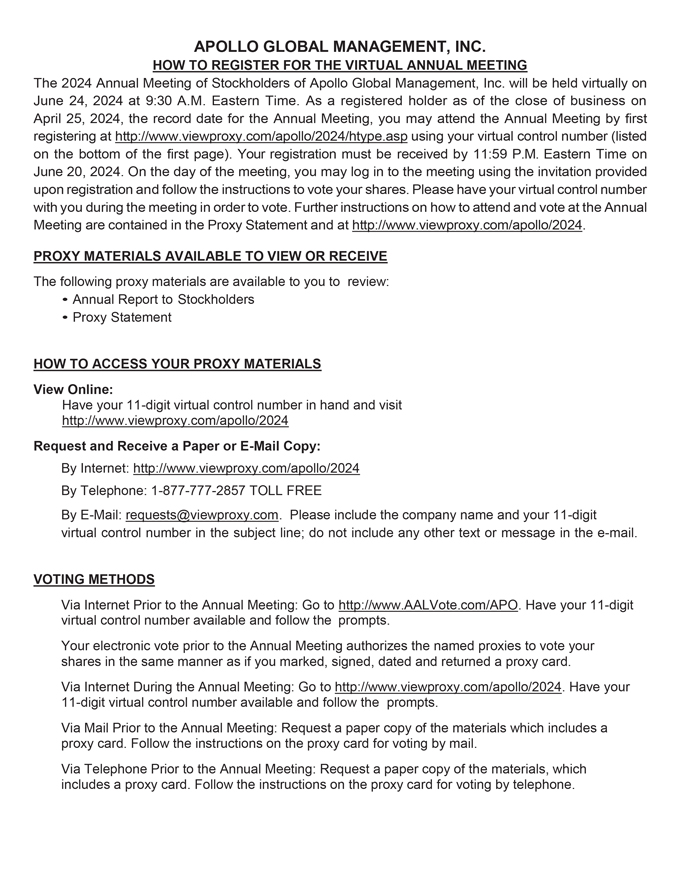 APOLLO GLOBAL MANAGEMENT, INC.
HOW TO REGISTER FOR THE VIRTUAL ANNUAL MEETING

The 2024 Annual Meeting of Stockholders of Apollo Global Management, Inc. will be held virtually on June 24, 2024 at 9:30 A.M. Eastern Time. As a registered holder as of the close of business on April 25, 2024, the record date for the Annual Meeting, you may attend the Annual Meeting by first registering at http://www.viewproxy.com/apollo/2024/htype.asp using your virtual control number (listed on the bottom of the first page). Your registration must be received by 11:59 P.M. Eastern Time on June 20, 2024. On the day of the meeting, you may log in to the meeting using the invitation provided upon registration and follow the instructions to vote your shares. Please have your virtual control number with you during the meeting in order to vote. Further instructions on how to attend and vote at the Annual Meeting are contained in the Proxy Statement and at http://www.viewproxy.com/apollo/2024.

PROXY MATERIALS AVAILABLE TO VIEW OR RECEIVE

The following proxy materials are available to you to review:
• Annual Report to Stockholders
• Proxy Statement

HOW TO ACCESS YOUR PROXY MATERIALS

View Online:
Have your 11-digit virtual control number in hand and visit http://www.viewproxy.com/apollo/2024

Request and Receive a Paper or E-Mail Copy:
By Internet: http://www.viewproxy.com/apollo/2024

By Telephone: 1-877-777-2857 TOLL FREE

By E-Mail: requests@viewproxy.com. Please include the company name and your 11-digit virtual control number in the subject line; do not include any other text or message in the e-mail.

VOTING METHODS

Via Internet Prior to the Annual Meeting: Go to http://www.AALVote.com/APO. Have your 11-digit virtual control number available and follow the prompts.

Your electronic vote prior to the Annual Meeting authorizes the named proxies to vote your shares in the same manner as if you marked, signed, dated and returned a proxy card.

Via Internet During the Annual Meeting: Go to http://www.viewproxy.com/apollo/2024. Have your 11-digit virtual control number available and follow the prompts.

Via Mail Prior to the Annual Meeting: Request a paper copy of the materials which includes a proxy card. Follow the instructions on the proxy card for voting by mail.

Via Telephone Prior to the Annual Meeting: Request a paper copy of the materials, which includes a proxy card. Follow the instructions on the proxy card for voting by telephone.